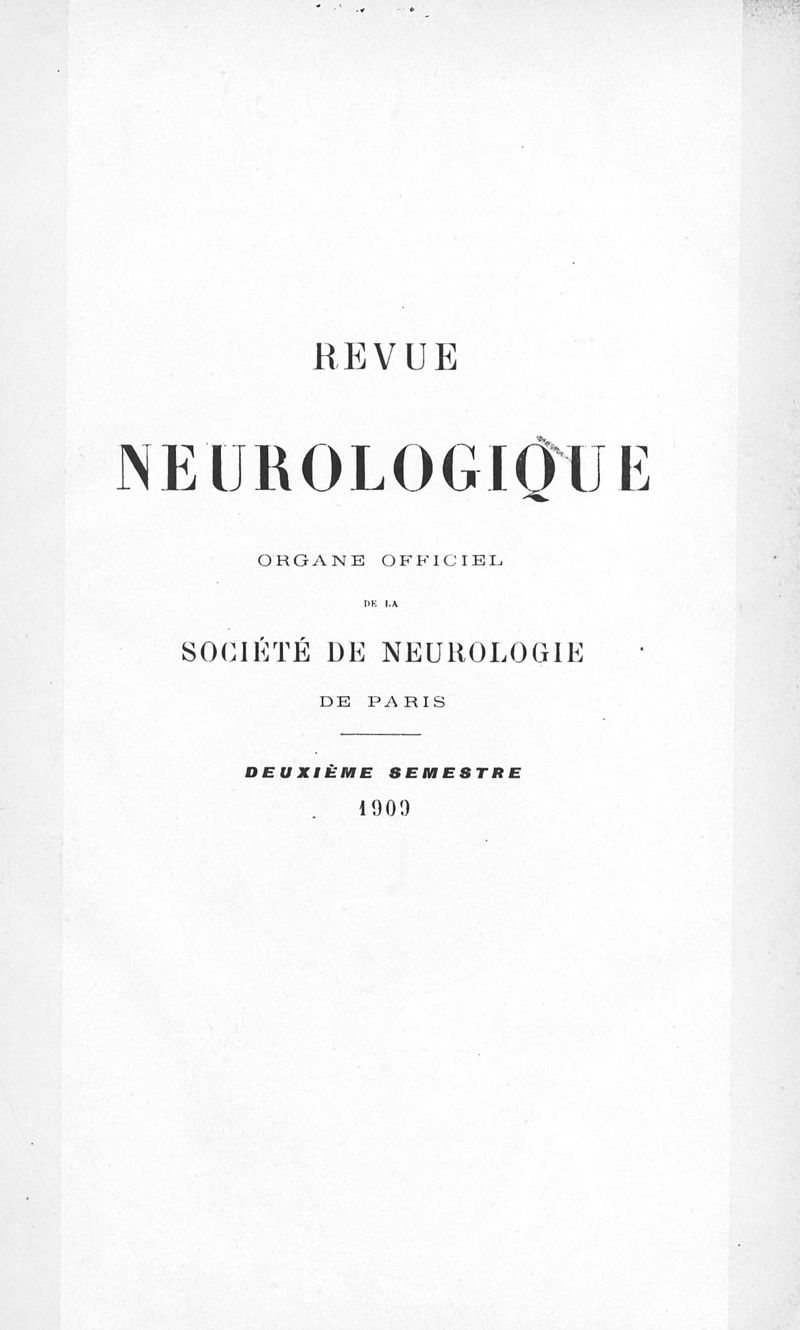 REVUE

NEUROLOGIQUE

ORGANE OFFICIEL

DE LA

SOCIÉTÉ DE NEUROLOGIE

DE PARIS

DEUXIÈME SEMESTRE

1909